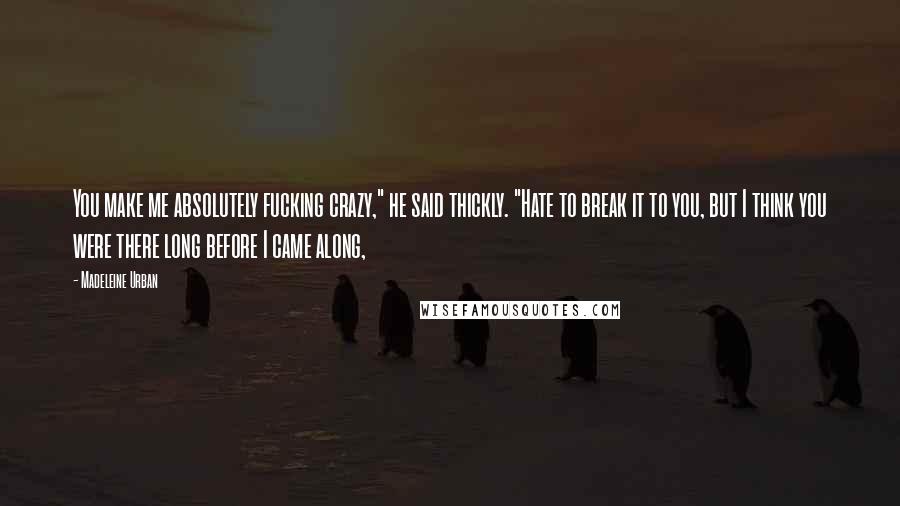 You make me absolutely fucking crazy," he said thickly. "Hate to break it to you, but I think you were there long before I came along,

- Madeleine Urban

WISEFAMOUSQUOTES.COM